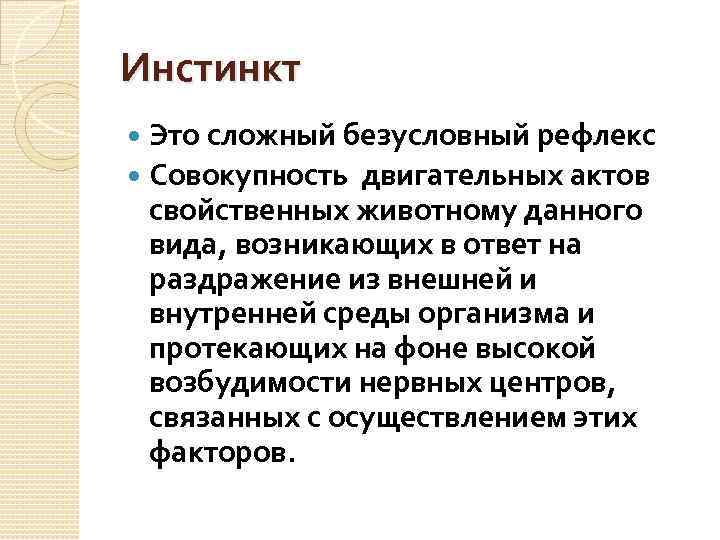 Инстинкт

• Это сложный безусловный рефлекс
• Совокупность двигательных актов свойственных животному данного вида, возникающих в ответ на раздражение из внешней и внутренней среды организма и протекающих на фоне высокой возбудимости нервных центров, связанных с осуществлением этих факторов.